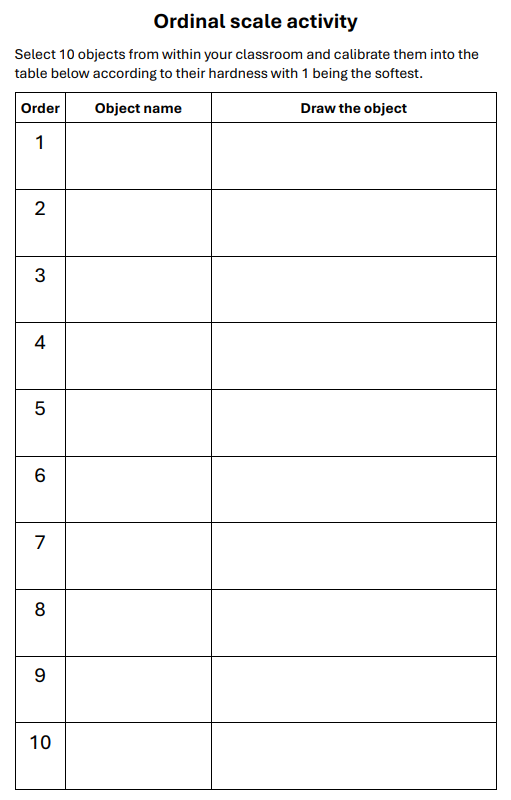 Ordinal scale activity

Select 10 objects from within your classroom and calibrate them into the table below according to their hardness with 1 being the softest.

| Order | Object name | Draw the object |
|---|---|---|
| 1 | | |
| 2 | | |
| 3 | | |
| 4 | | |
| 5 | | |
| 6 | | |
| 7 | | |
| 8 | | |
| 9 | | |
| 10 | | |